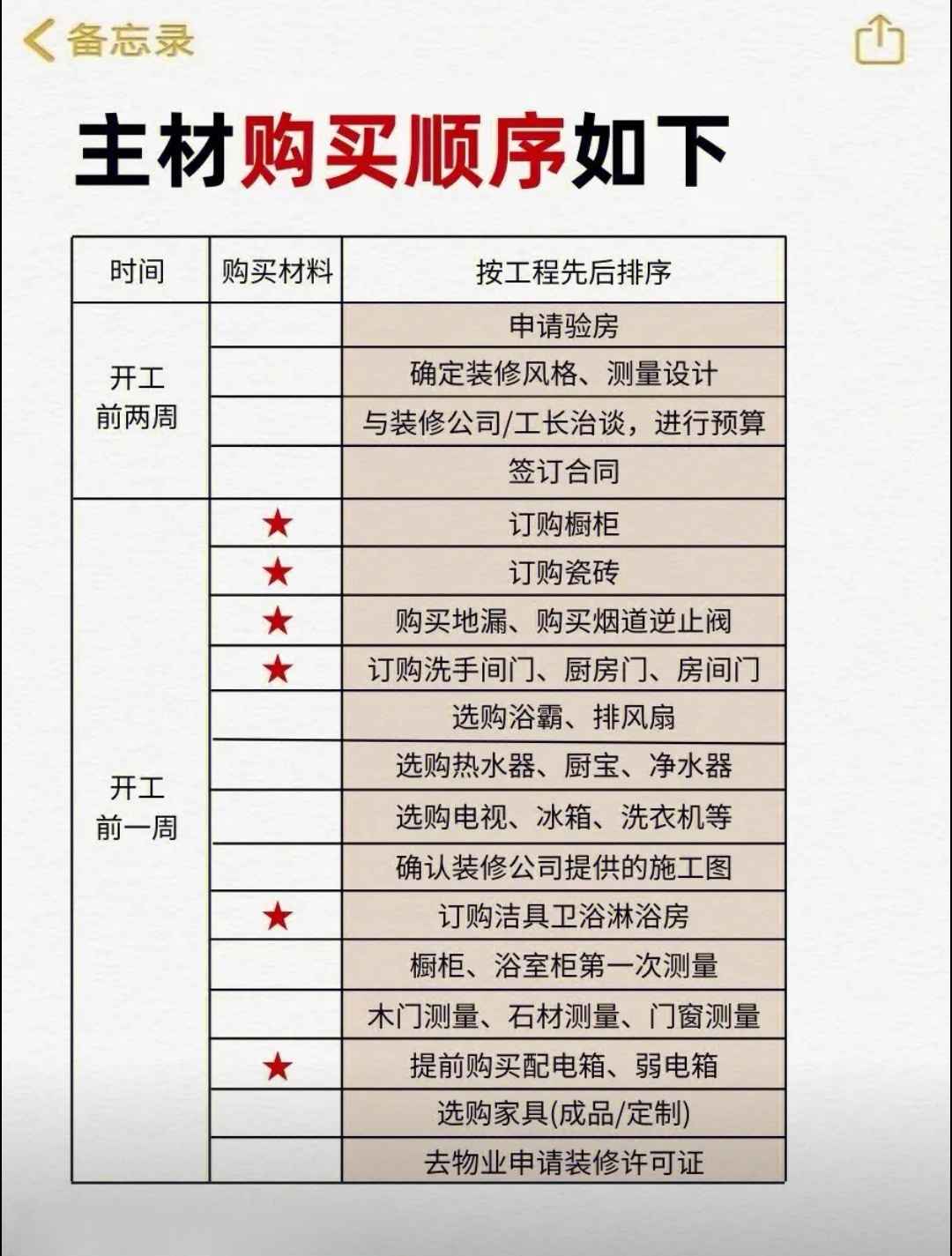 备忘录

主材购买顺序如下

| 时间 | 购买材料 | 按工程先后排序 |
|---|---|---|
| 开工前两周 | | 申请验房 |
| | | 确定装修风格、测量设计 |
| | | 与装修公司/工长洽谈，进行预算 |
| | | 签订合同 |
| 开工前一周 | ★ | 订购橱柜 |
| | ★ | 订购瓷砖 |
| | ★ | 购买地漏、购买烟道逆止阀 |
| | ★ | 订购洗手间门、厨房门、房间门 |
| | | 选购浴霸、排风扇 |
| | | 选购热水器、厨宝、净水器 |
| | | 选购电视、冰箱、洗衣机等 |
| | | 确认装修公司提供的施工图 |
| | ★ | 订购洁具卫浴淋浴房 |
| | | 橱柜、浴室柜第一次测量 |
| | | 木门测量、石材测量、门窗测量 |
| | ★ | 提前购买配电箱、弱电箱 |
| | | 选购家具(成品/定制) |
| | | 去物业申请装修许可证 |